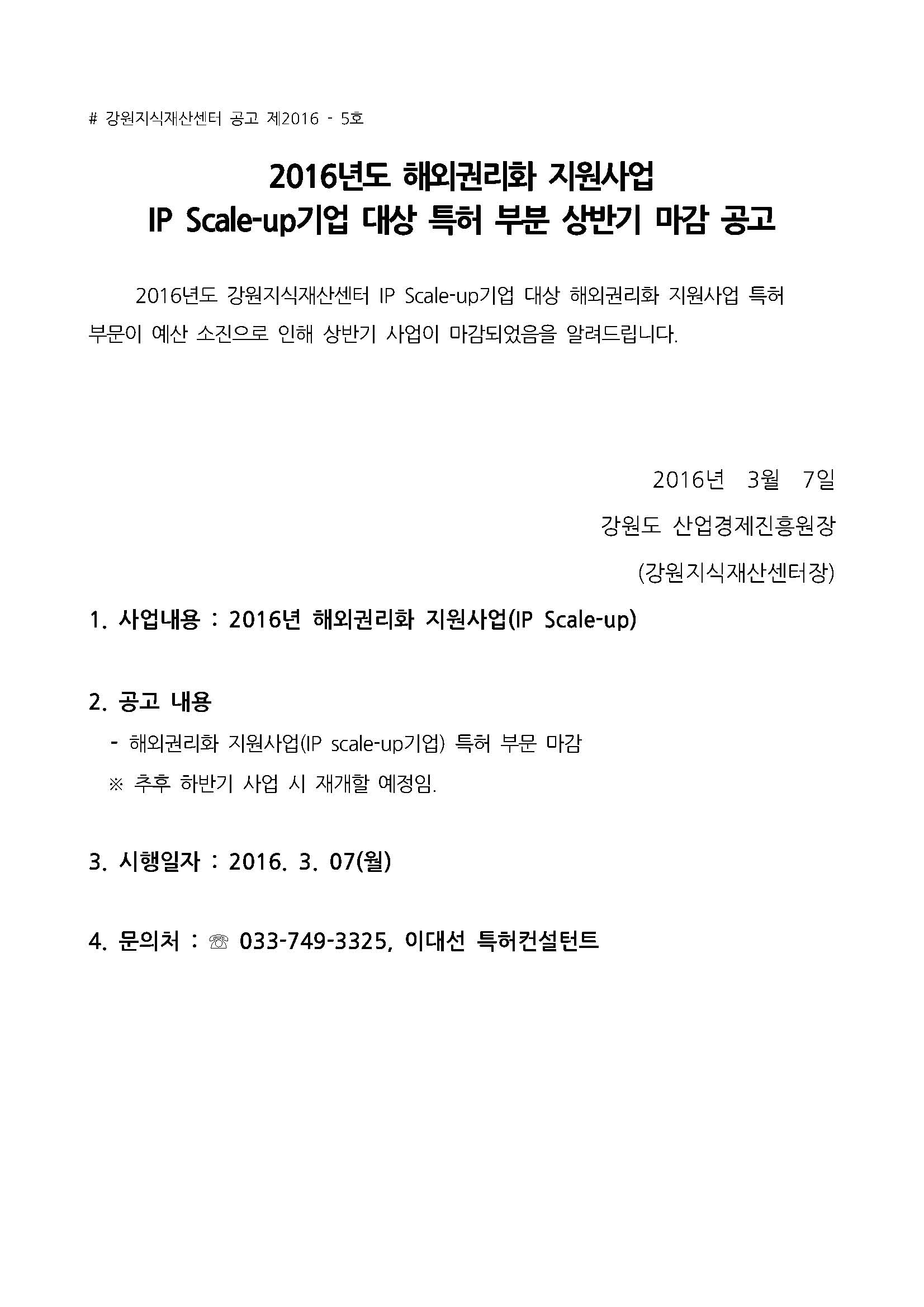 # 강원지식재산센터 공고 제2016 - 5호

2016년도 해외권리화 지원사업
IP Scale-up기업 대상 특허 부분 상반기 마감 공고

2016년도 강원지식재산센터 IP Scale-up기업 대상 해외권리화 지원사업 특허 부문이 예산 소진으로 인해 상반기 사업이 마감되었음을 알려드립니다.

2016년 3월 7일

강원도 산업경제진흥원장

(강원지식재산센터장)

1. 사업내용 : 2016년 해외권리화 지원사업(IP Scale-up)

2. 공고 내용

- 해외권리화 지원사업(IP scale-up기업) 특허 부문 마감

※ 추후 하반기 사업 시 재개할 예정임.

3. 시행일자 : 2016. 3. 07(월)

4. 문의처 : ☏ 033-749-3325, 이대선 특허컨설턴트